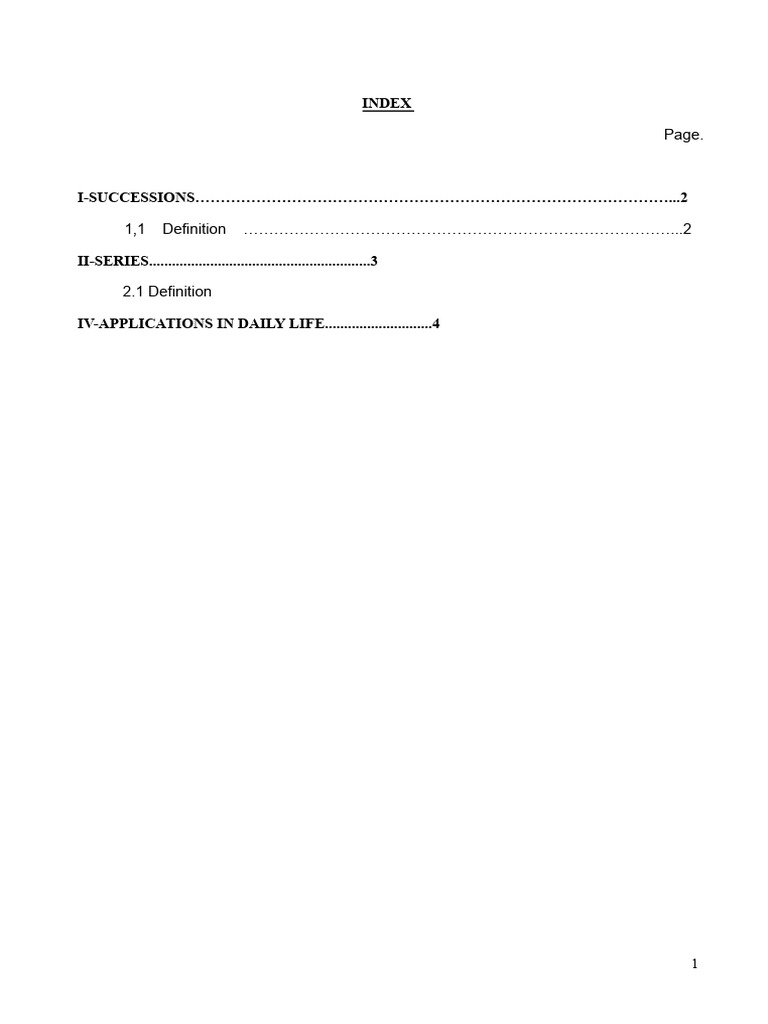 INDEX

Page.

I-SUCCESSIONS…………………………………………………………………………………...2

1,1 Definition ………………………………………………………………………………..2

II-SERIES..........................................................3

2.1 Definition

IV-APPLICATIONS IN DAILY LIFE............................4

1